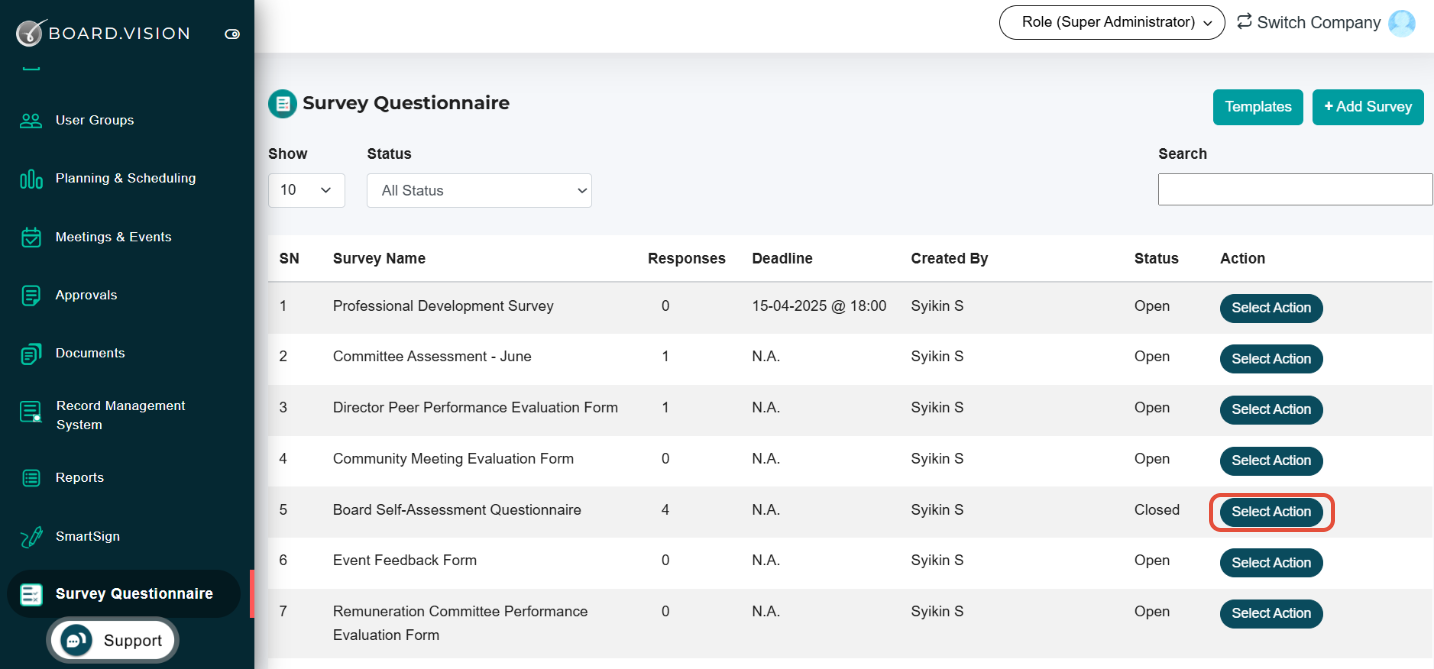 BOARD.VISION

User Groups
Planning & Scheduling
Meetings & Events
Approvals
Documents
Record Management System
Reports
SmartSign
Survey Questionnaire
Support

Role (Super Administrator)
Switch Company

Survey Questionnaire

Templates
+ Add Survey

Show
10
Status
All Status
Search

| SN | Survey Name | Responses | Deadline | Created By | Status | Action |
|---|---|---|---|---|---|---|
| 1 | Professional Development Survey | 0 | 15-04-2025 @ 18:00 | Syikin S | Open | Select Action |
| 2 | Committee Assessment - June | 1 | N.A. | Syikin S | Open | Select Action |
| 3 | Director Peer Performance Evaluation Form | 1 | N.A. | Syikin S | Open | Select Action |
| 4 | Community Meeting Evaluation Form | 0 | N.A. | Syikin S | Open | Select Action |
| 5 | Board Self-Assessment Questionnaire | 4 | N.A. | Syikin S | Closed | Select Action |
| 6 | Event Feedback Form | 0 | N.A. | Syikin S | Open | Select Action |
| 7 | Remuneration Committee Performance Evaluation Form | 0 | N.A. | Syikin S | Open | Select Action |